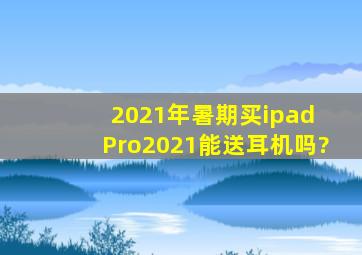 2021年暑期买ipad Pro2021能送耳机吗?